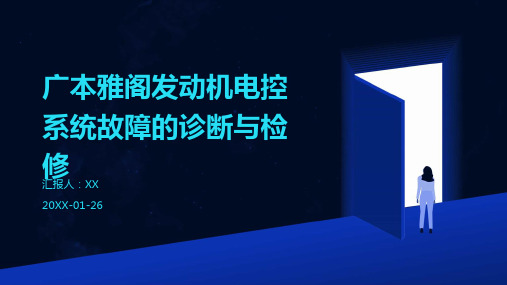 广本雅阁发动机电控系统故障的诊断与检修

汇报人：XX

20XX-01-26